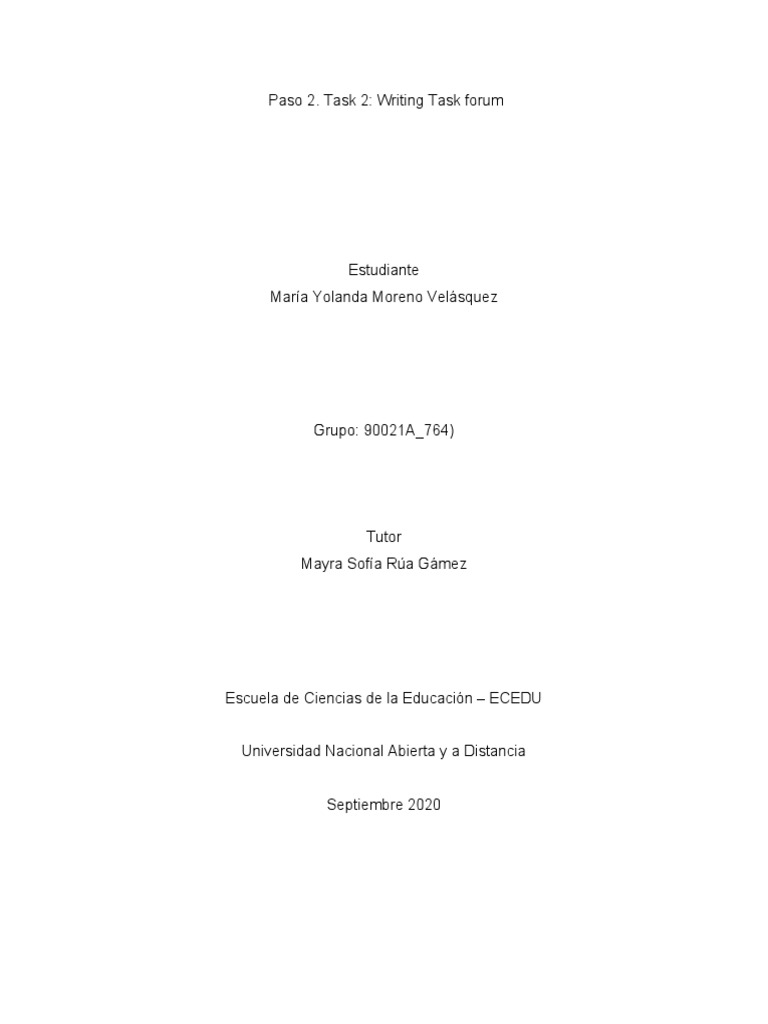 Paso 2. Task 2: Writing Task forum

Estudiante
María Yolanda Moreno Velásquez

Grupo: 90021A_764)

Tutor
Mayra Sofía Rúa Gámez

Escuela de Ciencias de la Educación – ECEDU

Universidad Nacional Abierta y a Distancia

Septiembre 2020